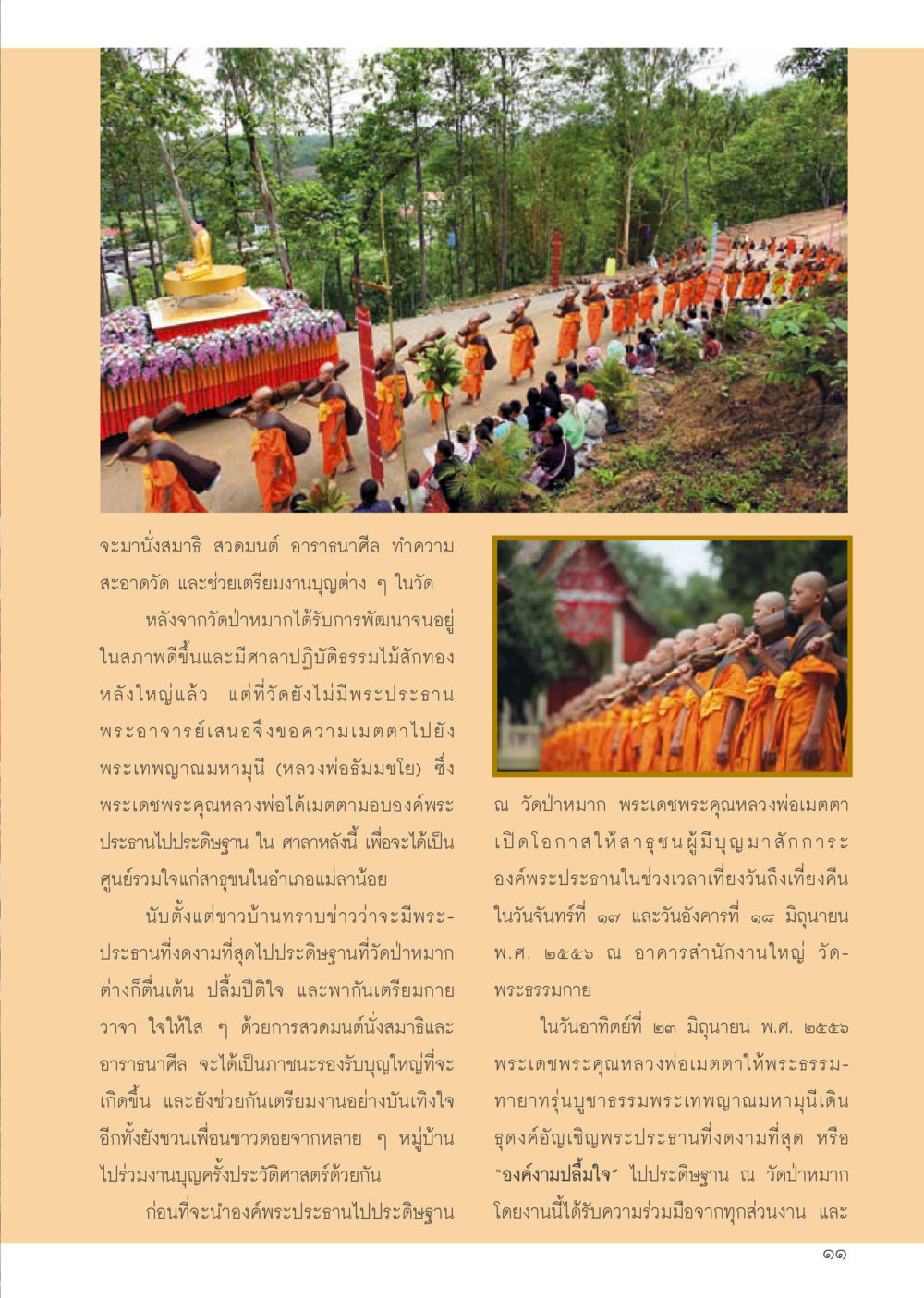 จะมานั่งสมาธิ สวดมนต์ อาราธนาศีล ทำความสะอาดวัด และช่วยเตรียมงานบุญต่าง ๆ ในวัด

หลังจากวัดป่าหมากได้รับการพัฒนาจนอยู่ในสภาพดีขึ้นและมีศาลาปฏิบัติธรรมไม้สักทองหลังใหญ่แล้ว แต่ที่วัดยังไม่มีพระประธาน พระอาจารย์เสนอจึงขอความเมตตาไปยังพระเทพญาณมหามุนี (หลวงพ่อธัมมชโย) ซึ่งพระเดชพระคุณหลวงพ่อได้เมตตามอบองค์พระประธานไปประดิษฐาน ใน ศาลาหลังนี้ เพื่อจะได้เป็นศูนย์รวมใจแก่สาธุชนในอำเภอแม่ลาน้อย

นับตั้งแต่ชาวบ้านทราบข่าวว่าจะมีพระประธานที่งดงามที่สุดไปประดิษฐานที่วัดป่าหมาก ต่างก็ตื่นเต้น ปลื้มปีติใจ และพากันเตรียมกาย วาจา ใจให้ใส ๆ ด้วยการสวดมนต์นั่งสมาธิและอาราธนาศีล จะได้เป็นภาชนะรองรับบุญใหญ่ที่จะเกิดขึ้น และยังช่วยกันเตรียมงานอย่างบันเทิงใจ อีกทั้งยังชวนเพื่อนชาวดอยจากหลาย ๆ หมู่บ้านไปร่วมงานบุญครั้งประวัติศาสตร์ด้วยกัน

ก่อนที่จะนำองค์พระประธานไปประดิษฐาน ณ วัดป่าหมาก พระเดชพระคุณหลวงพ่อเมตตาเปิดโอกาสให้สาธุชนผู้มีบุญมาสักการะองค์พระประธานในช่วงเวลาเที่ยงวันถึงเที่ยงคืน ในวันจันทร์ที่ ๑๗ และวันอังคารที่ ๑๘ มิถุนายน พ.ศ. ๒๕๕๖ ณ อาคารสำนักงานใหญ่ วัดพระธรรมกาย

ในวันอาทิตย์ที่ ๒๓ มิถุนายน พ.ศ. ๒๕๕๖ พระเดชพระคุณหลวงพ่อเมตตาให้พระธรรมทายาทรุ่นบูชาธรรมพระเทพญาณมหามุนีเดินธุดงค์อัญเชิญพระประธานที่งดงามที่สุด หรือ "องค์งามปลื้มใจ" ไปประดิษฐาน ณ วัดป่าหมาก โดยงานนี้ได้รับความร่วมมือจากทุกส่วนงาน และ

๑๑